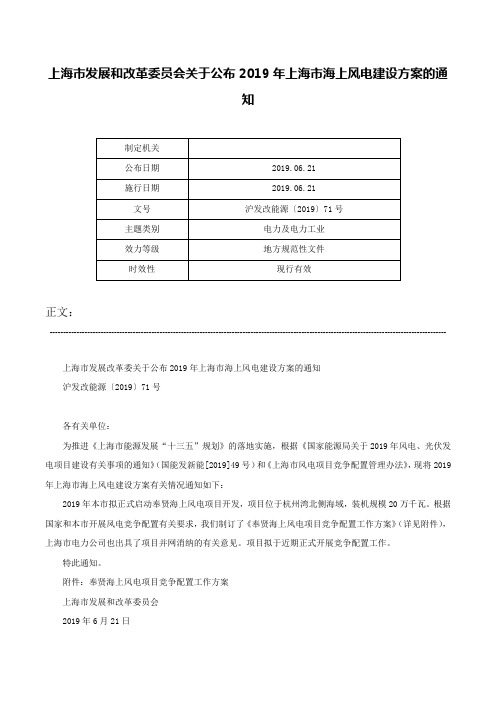 上海市发展和改革委员会关于公布 2019 年上海市海上风电建设方案的通知

| 制定机关 | |
|---|---|
| 公布日期 | 2019.06.21 |
| 施行日期 | 2019.06.21 |
| 文号 | 沪发改能源〔2019〕71 号 |
| 主题类别 | 电力及电力工业 |
| 效力等级 | 地方规范性文件 |
| 时效性 | 现行有效 |

正文：

上海市发展改革委关于公布 2019 年上海市海上风电建设方案的通知

沪发改能源〔2019〕71 号

各有关单位：

为推进《上海市能源发展“十三五”规划》的落地实施，根据《国家能源局关于 2019 年风电、光伏发电项目建设有关事项的通知》(国能发新能[2019]49 号）和《上海市风电项目竞争配置管理办法》，现将 2019 年上海市海上风电建设方案有关情况通知如下：

2019 年本市拟正式启动奉贤海上风电项目开发，项目位于杭州湾北侧海域，装机规模 20 万千瓦。根据国家和本市开展风电竞争配置有关要求，我们制订了《奉贤海上风电项目竞争配置工作方案》（详见附件），上海市电力公司也出具了项目并网消纳的有关意见。项目拟于近期正式开展竞争配置工作。

特此通知。

附件：奉贤海上风电项目竞争配置工作方案

上海市发展和改革委员会

2019 年 6 月 21 日